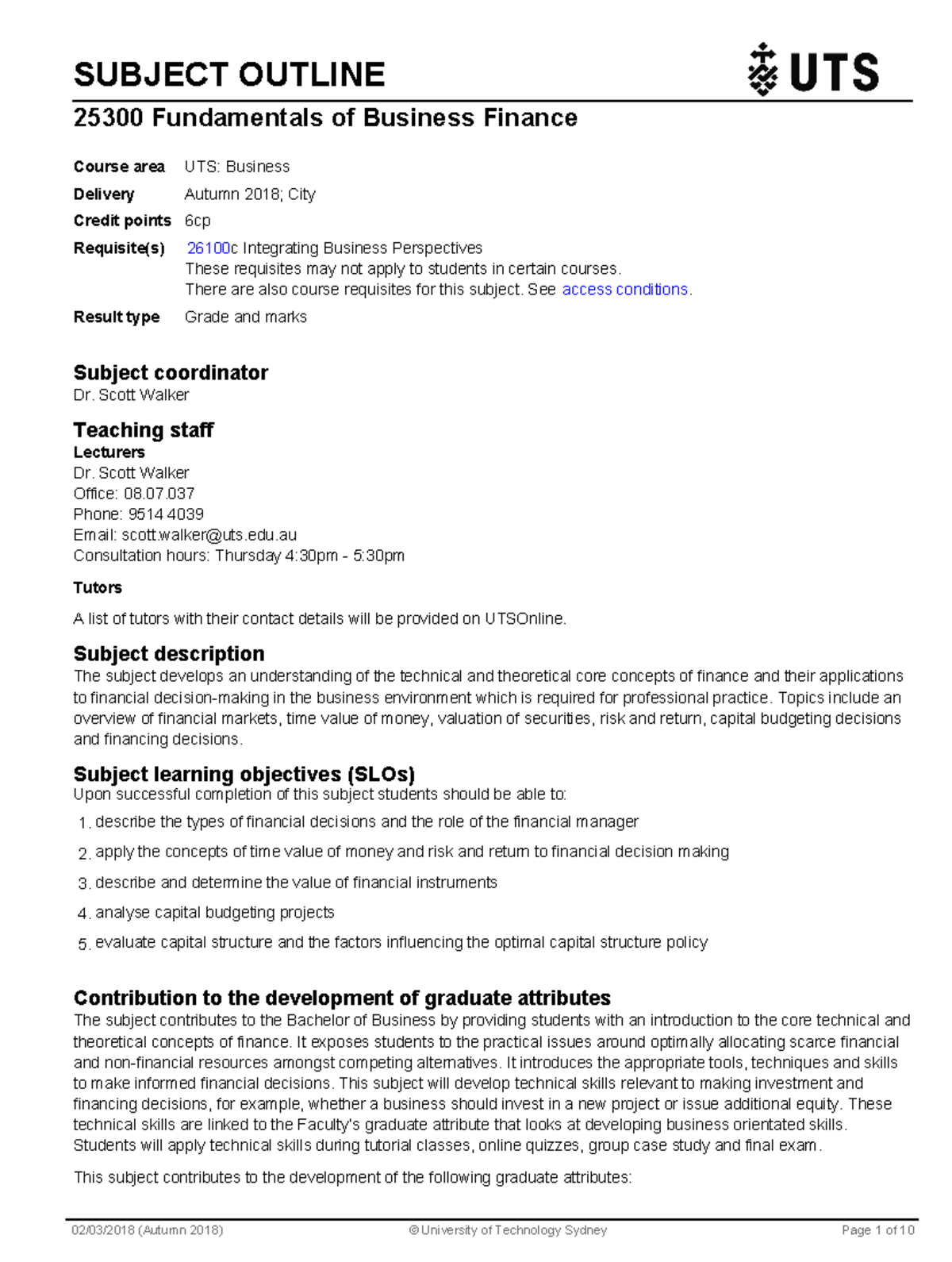 SUBJECT OUTLINE

UTS

25300 Fundamentals of Business Finance

Course area UTS: Business
Delivery Autumn 2018; City
Credit points 6cp
Requisite(s) 26100c Integrating Business Perspectives
These requisites may not apply to students in certain courses.
There are also course requisites for this subject. See access conditions.
Result type Grade and marks

Subject coordinator
Dr. Scott Walker

Teaching staff
Lecturers
Dr. Scott Walker
Office: 08.07.037
Phone: 9514 4039
Email: scott.walker@uts.edu.au
Consultation hours: Thursday 4:30pm - 5:30pm

Tutors

A list of tutors with their contact details will be provided on UTSOnline.

Subject description
The subject develops an understanding of the technical and theoretical core concepts of finance and their applications to financial decision-making in the business environment which is required for professional practice. Topics include an overview of financial markets, time value of money, valuation of securities, risk and return, capital budgeting decisions and financing decisions.

Subject learning objectives (SLOs)
Upon successful completion of this subject students should be able to:
1. describe the types of financial decisions and the role of the financial manager
2. apply the concepts of time value of money and risk and return to financial decision making
3. describe and determine the value of financial instruments
4. analyse capital budgeting projects
5. evaluate capital structure and the factors influencing the optimal capital structure policy

Contribution to the development of graduate attributes
The subject contributes to the Bachelor of Business by providing students with an introduction to the core technical and theoretical concepts of finance. It exposes students to the practical issues around optimally allocating scarce financial and non-financial resources amongst competing alternatives. It introduces the appropriate tools, techniques and skills to make informed financial decisions. This subject will develop technical skills relevant to making investment and financing decisions, for example, whether a business should invest in a new project or issue additional equity. These technical skills are linked to the Faculty's graduate attribute that looks at developing business orientated skills. Students will apply technical skills during tutorial classes, online quizzes, group case study and final exam.

This subject contributes to the development of the following graduate attributes:

02/03/2018 (Autumn 2018) © University of Technology Sydney Page 1 of 10